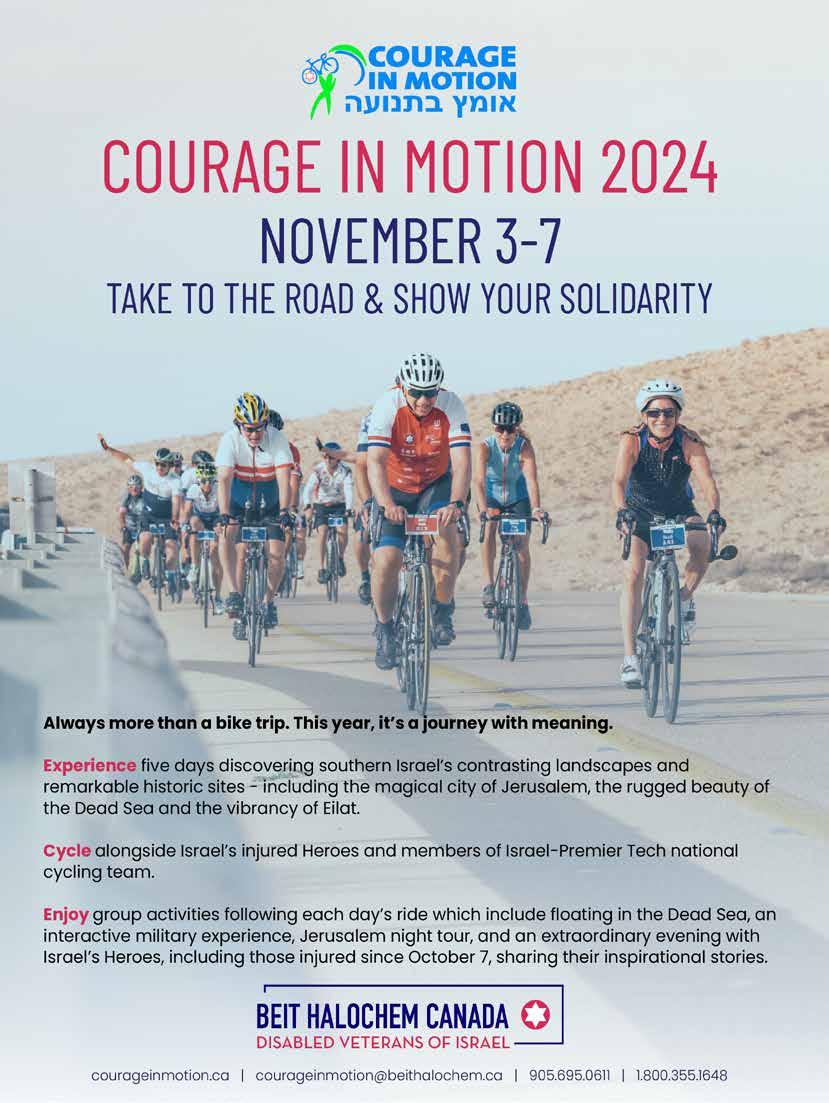 COURAGE IN MOTION
אומץ בתנועה

COURAGE IN MOTION 2024

NOVEMBER 3-7

TAKE TO THE ROAD & SHOW YOUR SOLIDARITY

Always more than a bike trip. This year, it's a journey with meaning.

Experience five days discovering southern Israel's contrasting landscapes and remarkable historic sites - including the magical city of Jerusalem, the rugged beauty of the Dead Sea and the vibrancy of Eilat.

Cycle alongside Israel's injured Heroes and members of Israel-Premier Tech national cycling team.

Enjoy group activities following each day's ride which include floating in the Dead Sea, an interactive military experience, Jerusalem night tour, and an extraordinary evening with Israel's Heroes, including those injured since October 7, sharing their inspirational stories.

BEIT HALOCHEM CANADA
DISABLED VETERANS OF ISRAEL

courageinmotion.ca | courageinmotion@beithalochem.ca | 905.695.0611 | 1.800.355.1648